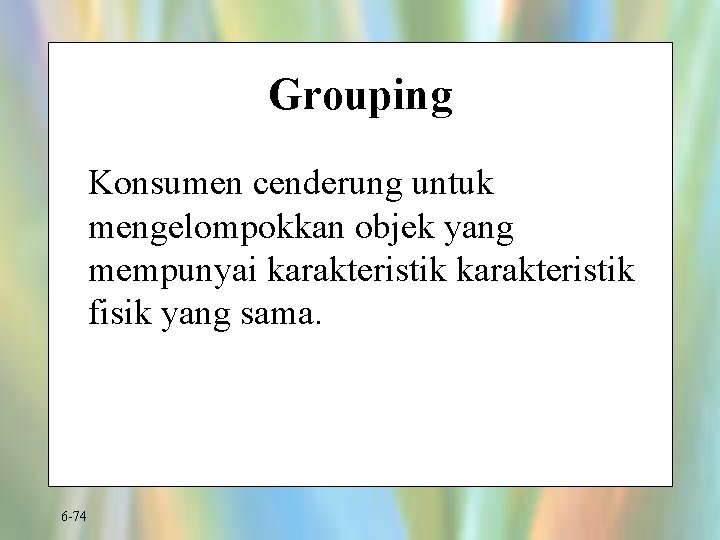 Grouping

Konsumen cenderung untuk mengelompokkan objek yang mempunyai karakteristik karakteristik fisik yang sama.

6-74